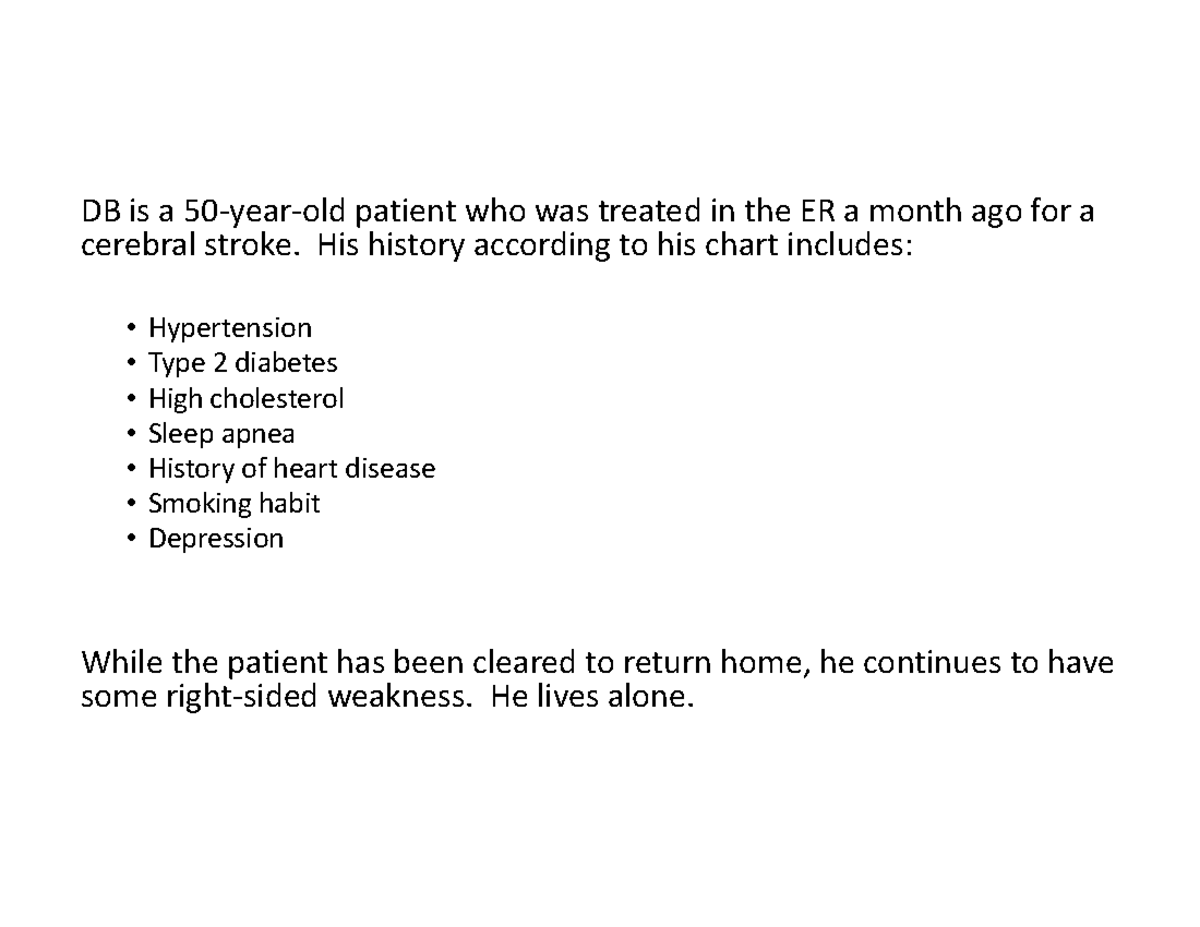 DB is a 50-year-old patient who was treated in the ER a month ago for a cerebral stroke.  His history according to his chart includes:

• Hypertension
• Type 2 diabetes
• High cholesterol
• Sleep apnea
• History of heart disease
• Smoking habit
• Depression

While the patient has been cleared to return home, he continues to have some right-sided weakness.  He lives alone.